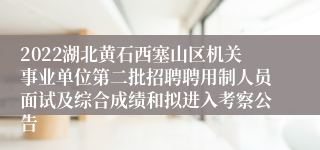 2022湖北黄石西塞山区机关事业单位第二批招聘聘用制人员面试及综合成绩和拟进入考察公告